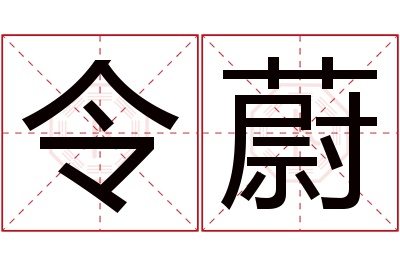 令蔚